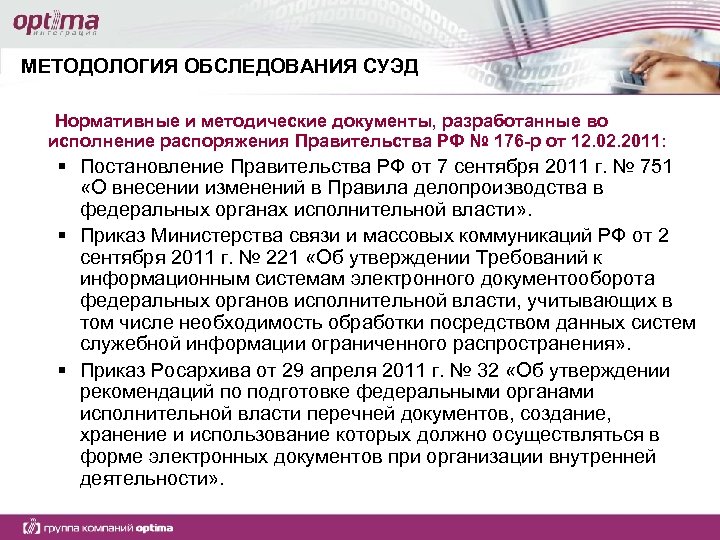 optima
интеграция

МЕТОДОЛОГИЯ ОБСЛЕДОВАНИЯ СУЭД

Нормативные и методические документы, разработанные во исполнение распоряжения Правительства РФ № 176-р от 12.02.2011:

▪ Постановление Правительства РФ от 7 сентября 2011 г. № 751 «О внесении изменений в Правила делопроизводства в федеральных органах исполнительной власти».

▪ Приказ Министерства связи и массовых коммуникаций РФ от 2 сентября 2011 г. № 221 «Об утверждении Требований к информационным системам электронного документооборота федеральных органов исполнительной власти, учитывающих в том числе необходимость обработки посредством данных систем служебной информации ограниченного распространения».

▪ Приказ Росархива от 29 апреля 2011 г. № 32 «Об утверждении рекомендаций по подготовке федеральными органами исполнительной власти перечней документов, создание, хранение и использование которых должно осуществляться в форме электронных документов при организации внутренней деятельности».

группа компаний optima